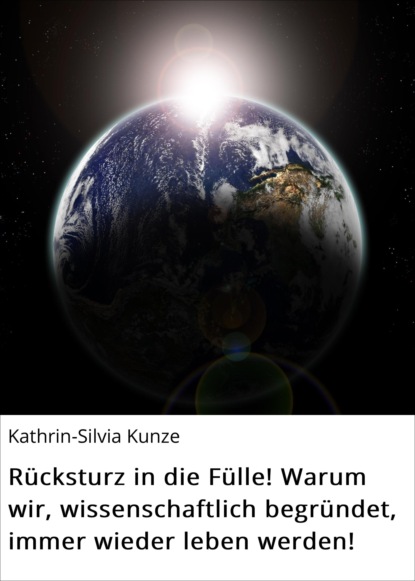 Kathrin-Silvia Kunze

Rücksturz in die Fülle! Warum wir, wissenschaftlich begründet, immer wieder leben werden!